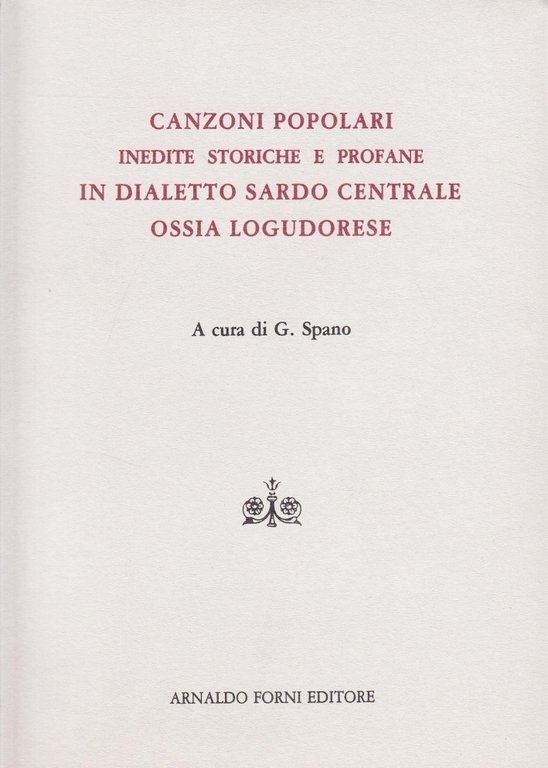 CANZONI POPOLARI
INEDITE STORICHE E PROFANE
IN DIALETTO SARDO CENTRALE
OSSIA LOGUDORESE

A cura di G. Spano

ARNALDO FORNI EDITORE